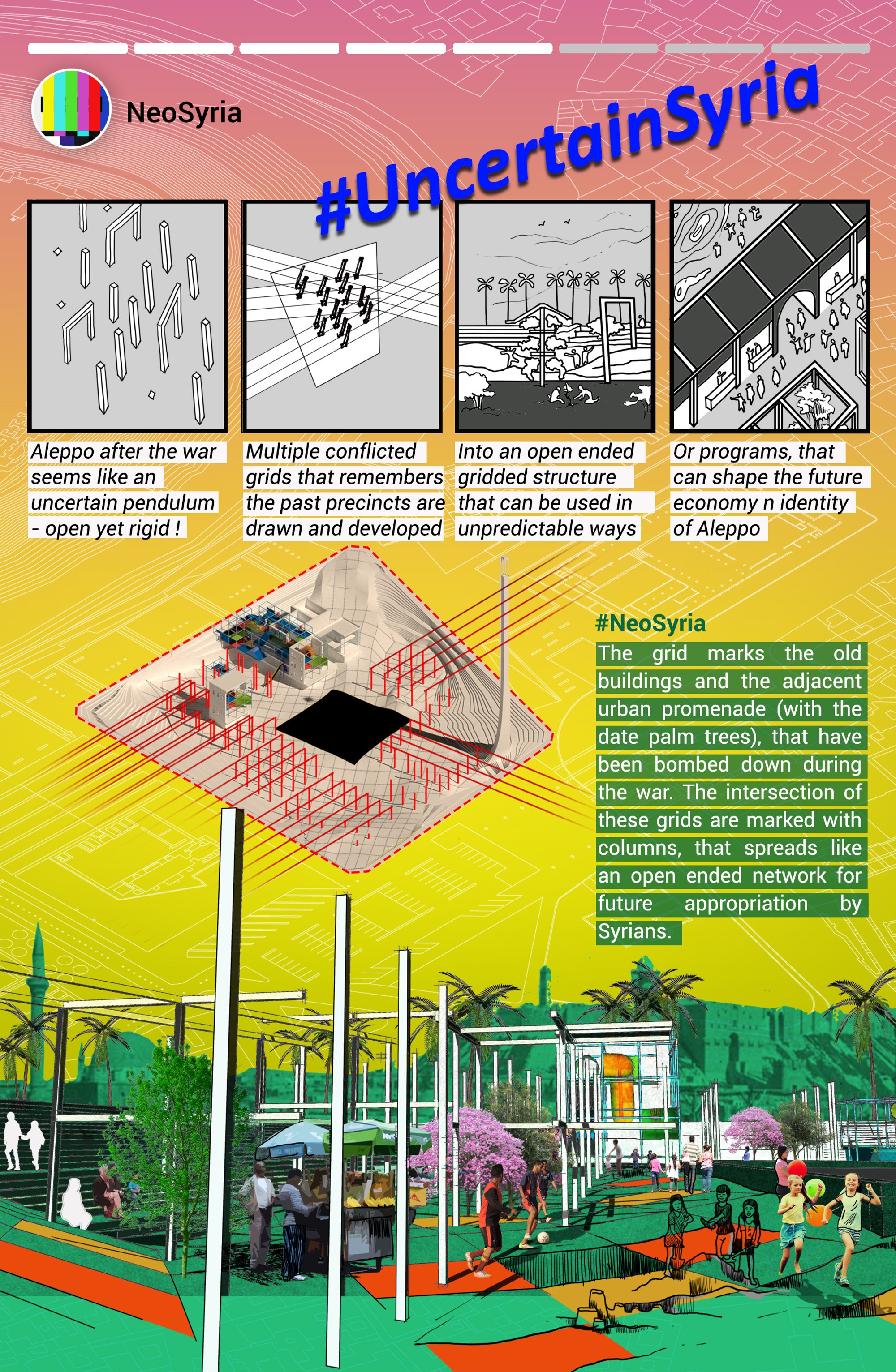 NeoSyria

#UncertainSyria

Aleppo after the war seems like an uncertain pendulum - open yet rigid !

Multiple conflicted grids that remembers the past precincts are drawn and developed

Into an open ended gridded structure that can be used in unpredictable ways

Or programs, that can shape the future economy n identity of Aleppo

#NeoSyria

The grid marks the old buildings and the adjacent urban promenade (with the date palm trees), that have been bombed down during the war. The intersection of these grids are marked with columns, that spreads like an open ended network for future appropriation by Syrians.